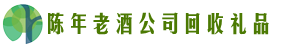 陈年老酒公司回收礼品